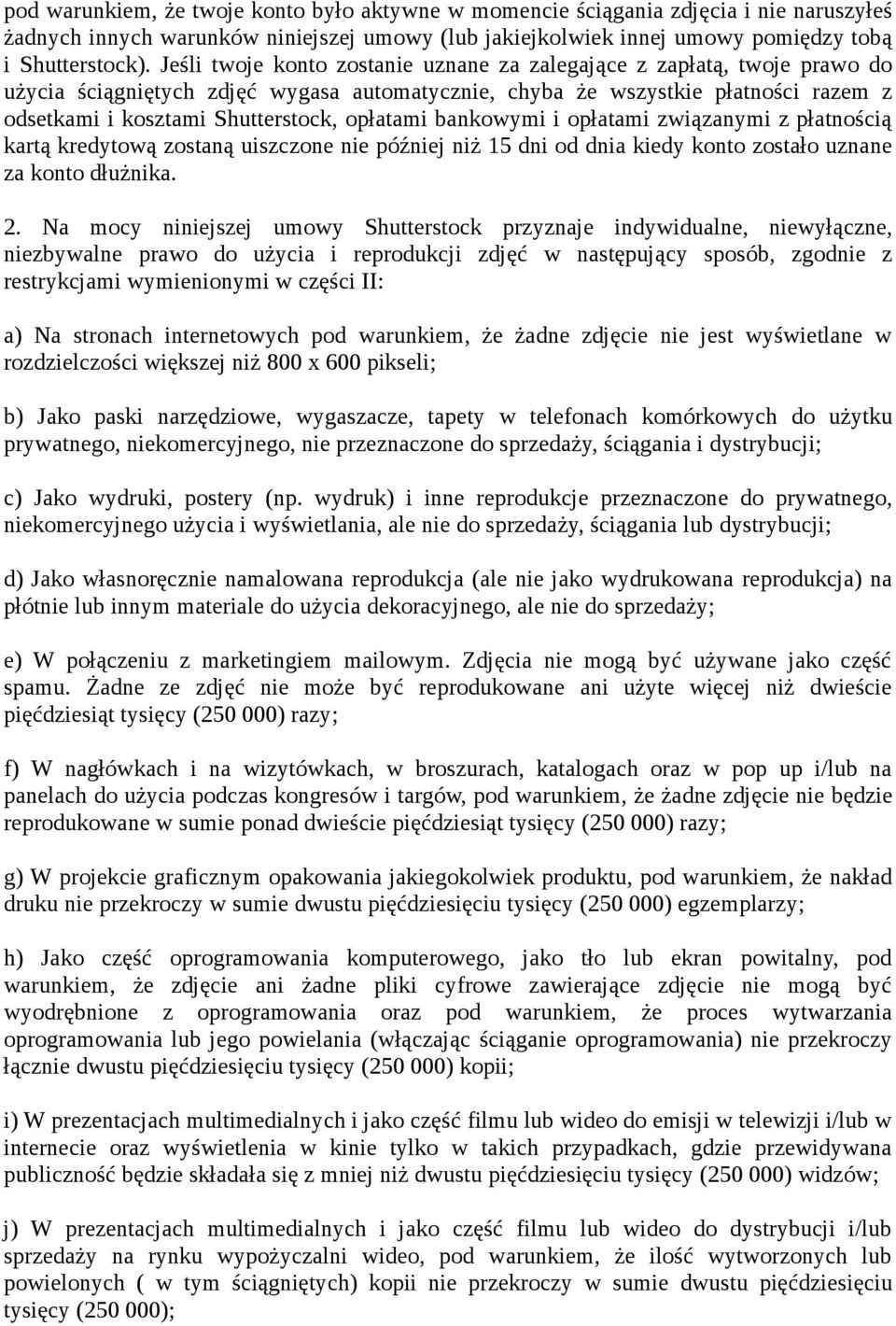 pod warunkiem, że twoje konto było aktywne w momencie ściągania zdjęcia i nie naruszyłeś żadnych innych warunków niniejszej umowy (lub jakiejkolwiek innej umowy pomiędzy tobą i Shutterstock). Jeśli twoje konto zostanie uznane za zalegające z zapłatą, twoje prawo do użycia ściągniętych zdjęć wygasa automatycznie, chyba że wszystkie płatności razem z odsetkami i kosztami Shutterstock, opłatami bankowymi i opłatami związanymi z płatnością kartą kredytową zostaną uiszczone nie później niż 15 dni od dnia kiedy konto zostało uznane za konto dłużnika.

2. Na mocy niniejszej umowy Shutterstock przyznaje indywidualne, niewyłączne, niezbywalne prawo do użycia i reprodukcji zdjęć w następujący sposób, zgodnie z restrykcjami wymienionymi w części II:

a) Na stronach internetowych pod warunkiem, że żadne zdjęcie nie jest wyświetlane w rozdzielczości większej niż 800 x 600 pikseli;

b) Jako paski narzędziowe, wygaszacze, tapety w telefonach komórkowych do użytku prywatnego, niekomercyjnego, nie przeznaczone do sprzedaży, ściągania i dystrybucji;

c) Jako wydruki, postery (np. wydruk) i inne reprodukcje przeznaczone do prywatnego, niekomercyjnego użycia i wyświetlania, ale nie do sprzedaży, ściągania lub dystrybucji;

d) Jako własnoręcznie namalowana reprodukcja (ale nie jako wydrukowana reprodukcja) na płótnie lub innym materiale do użycia dekoracyjnego, ale nie do sprzedaży;

e) W połączeniu z marketingiem mailowym. Zdjęcia nie mogą być używane jako część spamu. Żadne ze zdjęć nie może być reprodukowane ani użyte więcej niż dwieście pięćdziesiąt tysięcy (250 000) razy;

f) W nagłówkach i na wizytówkach, w broszurach, katalogach oraz w pop up i/lub na panelach do użycia podczas kongresów i targów, pod warunkiem, że żadne zdjęcie nie będzie reprodukowane w sumie ponad dwieście pięćdziesiąt tysięcy (250 000) razy;

g) W projekcie graficznym opakowania jakiegokolwiek produktu, pod warunkiem, że nakład druku nie przekroczy w sumie dwustu pięćdziesięciu tysięcy (250 000) egzemplarzy;

h) Jako część oprogramowania komputerowego, jako tło lub ekran powitalny, pod warunkiem, że zdjęcie ani żadne pliki cyfrowe zawierające zdjęcie nie mogą być wyodrębnione z oprogramowania oraz pod warunkiem, że proces wytwarzania oprogramowania lub jego powielania (włączając ściąganie oprogramowania) nie przekroczy łącznie dwustu pięćdziesięciu tysięcy (250 000) kopii;

i) W prezentacjach multimedialnych i jako część filmu lub wideo do emisji w telewizji i/lub w internecie oraz wyświetlenia w kinie tylko w takich przypadkach, gdzie przewidywana publiczność będzie składała się z mniej niż dwustu pięćdziesięciu tysięcy (250 000) widzów;

j) W prezentacjach multimedialnych i jako część filmu lub wideo do dystrybucji i/lub sprzedaży na rynku wypożyczalni wideo, pod warunkiem, że ilość wytworzonych lub powielonych ( w tym ściągniętych) kopii nie przekroczy w sumie dwustu pięćdziesięciu tysięcy (250 000);